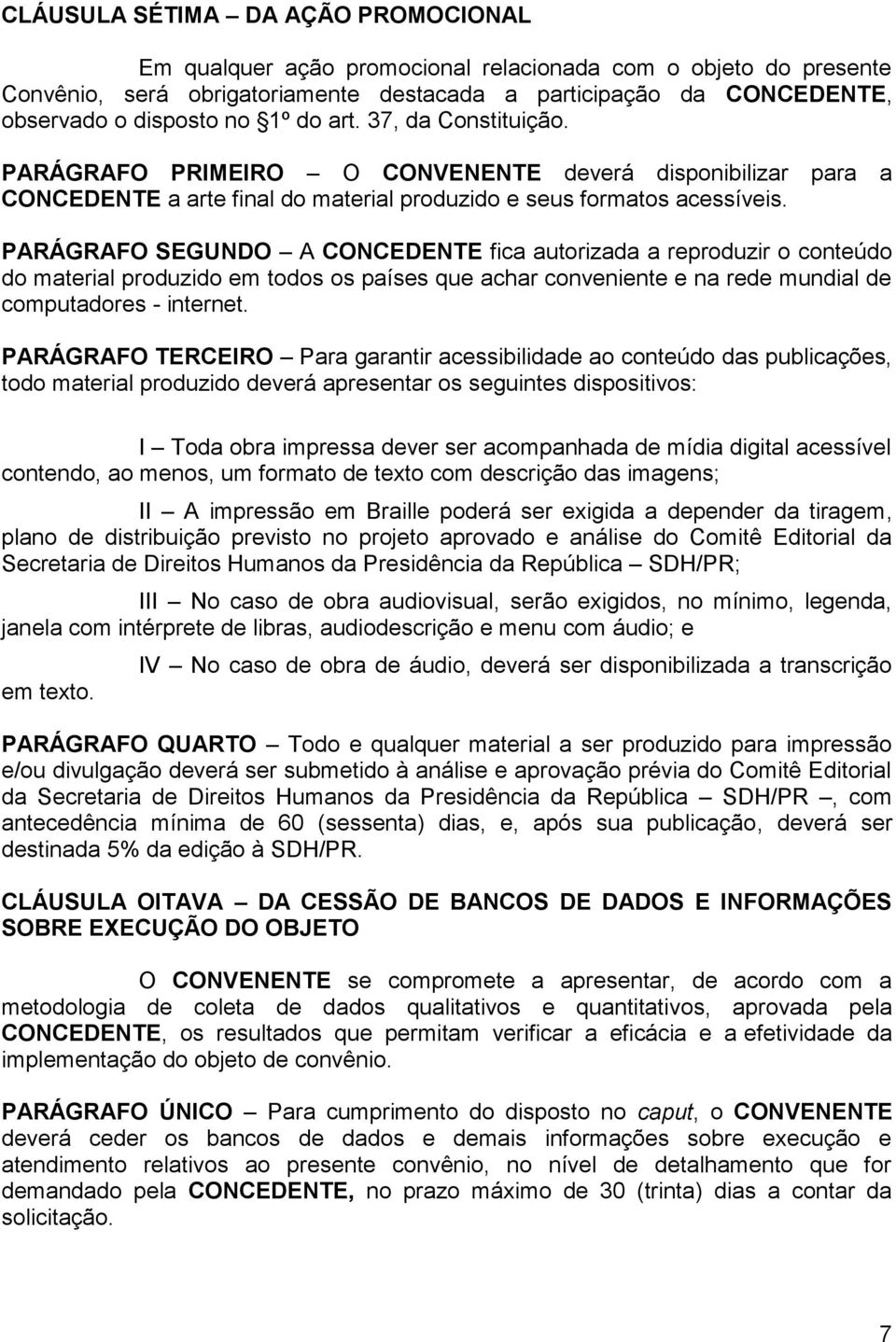 CLÁUSULA SÉTIMA – DA AÇÃO PROMOCIONAL

Em qualquer ação promocional relacionada com o objeto do presente Convênio, será obrigatoriamente destacada a participação da CONCEDENTE, observado o disposto no 1º do art. 37, da Constituição.

PARÁGRAFO PRIMEIRO – O CONVENENTE deverá disponibilizar para a CONCEDENTE a arte final do material produzido e seus formatos acessíveis.

PARÁGRAFO SEGUNDO – A CONCEDENTE fica autorizada a reproduzir o conteúdo do material produzido em todos os países que achar conveniente e na rede mundial de computadores - internet.

PARÁGRAFO TERCEIRO – Para garantir acessibilidade ao conteúdo das publicações, todo material produzido deverá apresentar os seguintes dispositivos:

I – Toda obra impressa dever ser acompanhada de mídia digital acessível contendo, ao menos, um formato de texto com descrição das imagens;

II – A impressão em Braille poderá ser exigida a depender da tiragem, plano de distribuição previsto no projeto aprovado e análise do Comitê Editorial da Secretaria de Direitos Humanos da Presidência da República – SDH/PR;

III – No caso de obra audiovisual, serão exigidos, no mínimo, legenda, janela com intérprete de libras, audiodescrição e menu com áudio; e

IV – No caso de obra de áudio, deverá ser disponibilizada a transcrição em texto.

PARÁGRAFO QUARTO – Todo e qualquer material a ser produzido para impressão e/ou divulgação deverá ser submetido à análise e aprovação prévia do Comitê Editorial da Secretaria de Direitos Humanos da Presidência da República – SDH/PR –, com antecedência mínima de 60 (sessenta) dias, e, após sua publicação, deverá ser destinada 5% da edição à SDH/PR.

CLÁUSULA OITAVA – DA CESSÃO DE BANCOS DE DADOS E INFORMAÇÕES SOBRE EXECUÇÃO DO OBJETO

O CONVENENTE se compromete a apresentar, de acordo com a metodologia de coleta de dados qualitativos e quantitativos, aprovada pela CONCEDENTE, os resultados que permitam verificar a eficácia e a efetividade da implementação do objeto de convênio.

PARÁGRAFO ÚNICO – Para cumprimento do disposto no caput, o CONVENENTE deverá ceder os bancos de dados e demais informações sobre execução e atendimento relativos ao presente convênio, no nível de detalhamento que for demandado pela CONCEDENTE, no prazo máximo de 30 (trinta) dias a contar da solicitação.

7